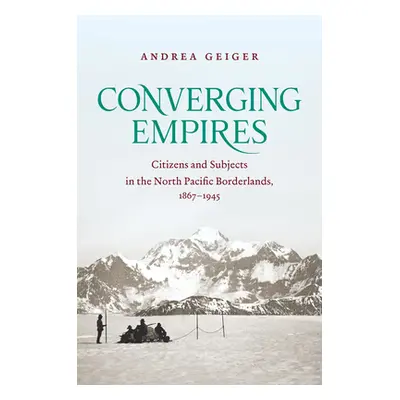 ANDREA GEIGER

CONVERGING EMPIRES

Citizens and Subjects in the North Pacific Borderlands, 1867–1945